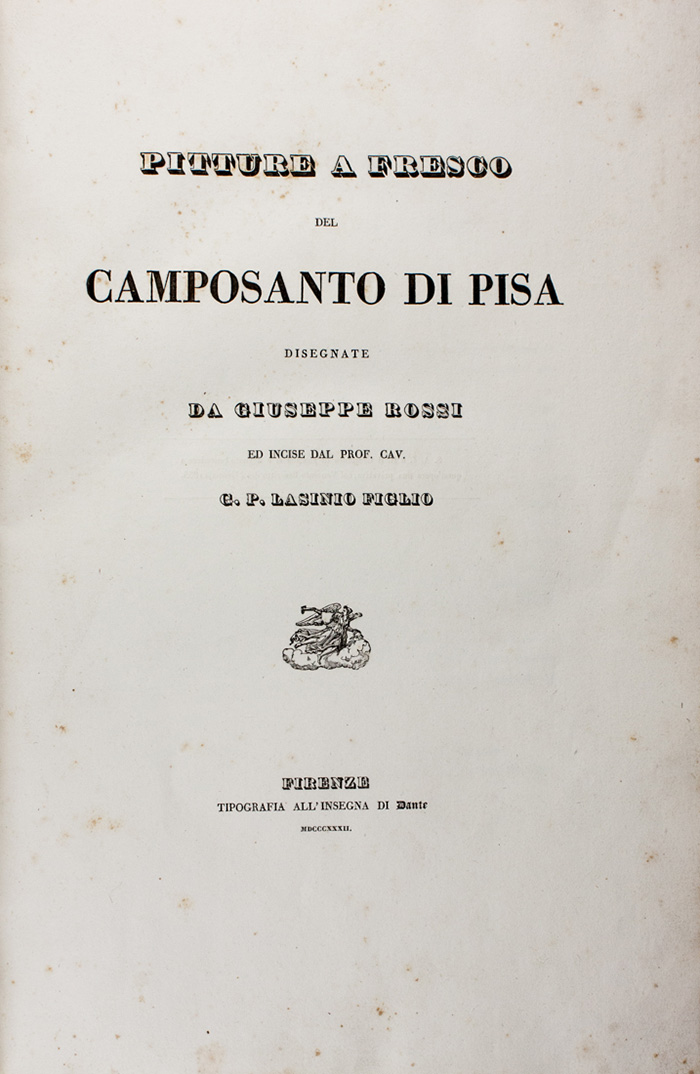 PITTURE A FRESCO

DEL

CAMPOSANTO DI PISA

DISEGNATE

DA GIUSEPPE ROSSI

ED INCISE DAL PROF. CAV.

G. P. LASINIO FIGLIO

FIRENZE

TIPOGRAFIA ALL'INSEGNA DI Dante

MDCCCXXXII.